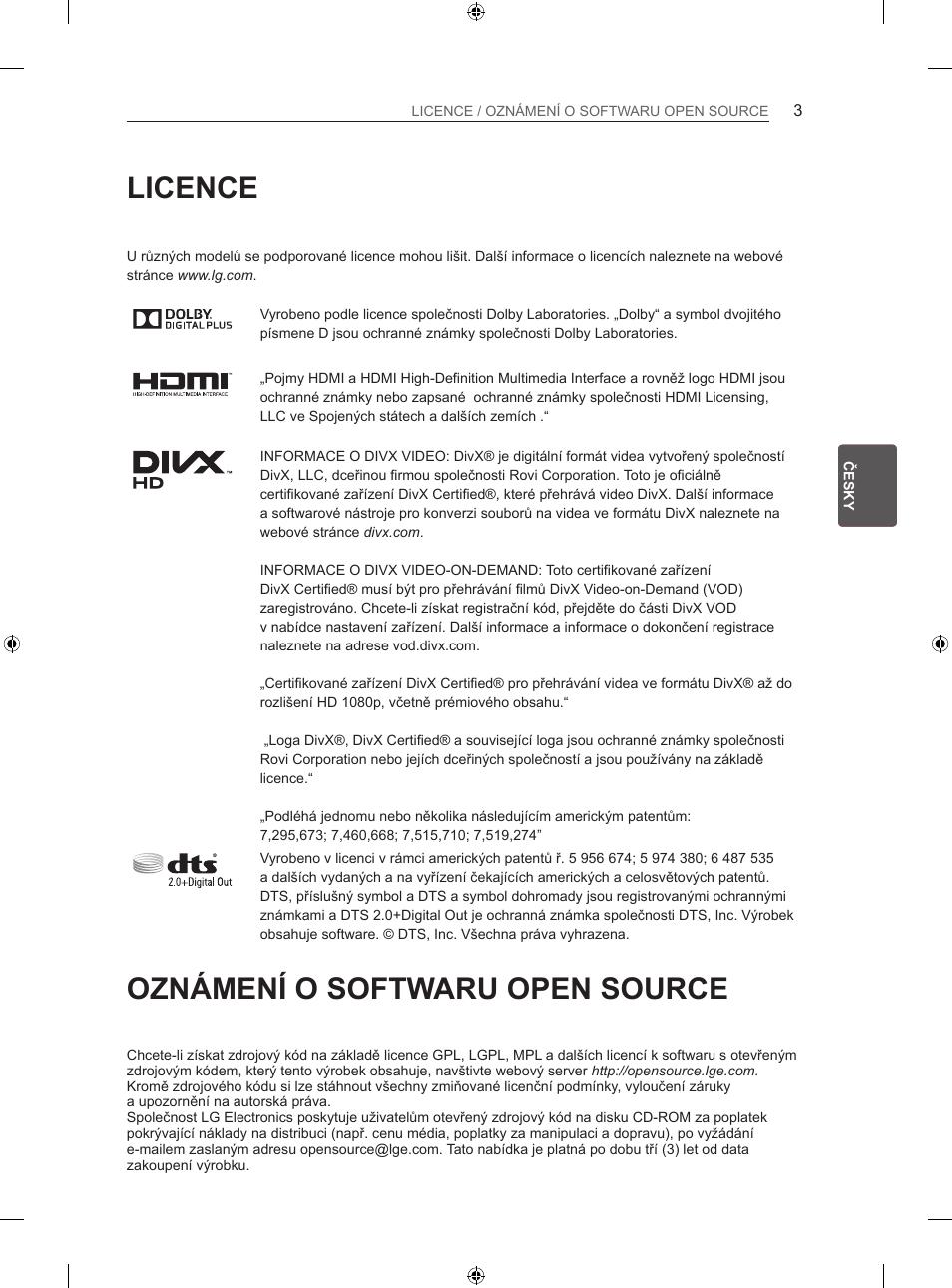 LICENCE / OZNÁMENÍ O SOFTWARU OPEN SOURCE 3

LICENCE

U různých modelů se podporované licence mohou lišit. Další informace o licencích naleznete na webové stránce www.lg.com.

DOLBY. DIGITAL PLUS

Vyrobeno podle licence společnosti Dolby Laboratories. „Dolby“ a symbol dvojitého písmene D jsou ochranné známky společnosti Dolby Laboratories.

HDMI HIGH-DEFINITION MULTIMEDIA INTERFACE

„Pojmy HDMI a HDMI High-Definition Multimedia Interface a rovněž logo HDMI jsou ochranné známky nebo zapsané ochranné známky společnosti HDMI Licensing, LLC ve Spojených státech a dalších zemích .“

DIVX HD

INFORMACE O DIVX VIDEO: DivX® je digitální formát videa vytvořený společností DivX, LLC, dceřinou firmou společnosti Rovi Corporation. Toto je oficiálně certifikované zařízení DivX Certified®, které přehrává video DivX. Další informace a softwarové nástroje pro konverzi souborů na videa ve formátu DivX naleznete na webové stránce divx.com.

INFORMACE O DIVX VIDEO-ON-DEMAND: Toto certifikované zařízení DivX Certified® musí být pro přehrávání filmů DivX Video-on-Demand (VOD) zaregistrováno. Chcete-li získat registrační kód, přejděte do části DivX VOD v nabídce nastavení zařízení. Další informace a informace o dokončení registrace naleznete na adrese vod.divx.com.

„Certifikované zařízení DivX Certified® pro přehrávání videa ve formátu DivX® až do rozlišení HD 1080p, včetně prémiového obsahu.“

„Loga DivX®, DivX Certified® a související loga jsou ochranné známky společnosti Rovi Corporation nebo jejích dceřiných společností a jsou používány na základě licence.“

„Podléhá jednomu nebo několika následujícím americkým patentům: 7,295,673; 7,460,668; 7,515,710; 7,519,274”

dts 2.0+Digital Out

Vyrobeno v licenci v rámci amerických patentů ř. 5 956 674; 5 974 380; 6 487 535 a dalších vydaných a na vyřízení čekajících amerických a celosvětových patentů. DTS, příslušný symbol a DTS a symbol dohromady jsou registrovanými ochrannými známkami a DTS 2.0+Digital Out je ochranná známka společnosti DTS, Inc. Výrobek obsahuje software. © DTS, Inc. Všechna práva vyhrazena.

ČESKY

OZNÁMENÍ O SOFTWARU OPEN SOURCE

Chcete-li získat zdrojový kód na základě licence GPL, LGPL, MPL a dalších licencí k softwaru s otevřeným zdrojovým kódem, který tento výrobek obsahuje, navštivte webový server http://opensource.lge.com.
Kromě zdrojového kódu si lze stáhnout všechny zmiňované licenční podmínky, vyloučení záruky a upozornění na autorská práva.
Společnost LG Electronics poskytuje uživatelům otevřený zdrojový kód na disku CD-ROM za poplatek pokrývající náklady na distribuci (např. cenu média, poplatky za manipulaci a dopravu), po vyžádání e-mailem zaslaným adresu opensource@lge.com. Tato nabídka je platná po dobu tří (3) let od data zakoupení výrobku.